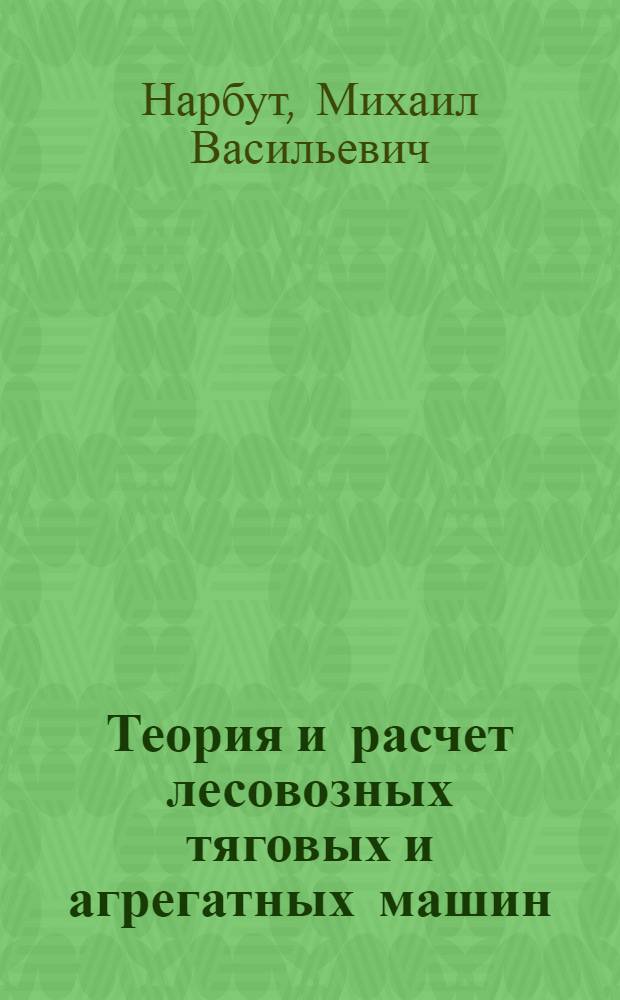 Нарбут, Михаил Васильевич

Теория и расчет лесовозных тяговых и агрегатных машин